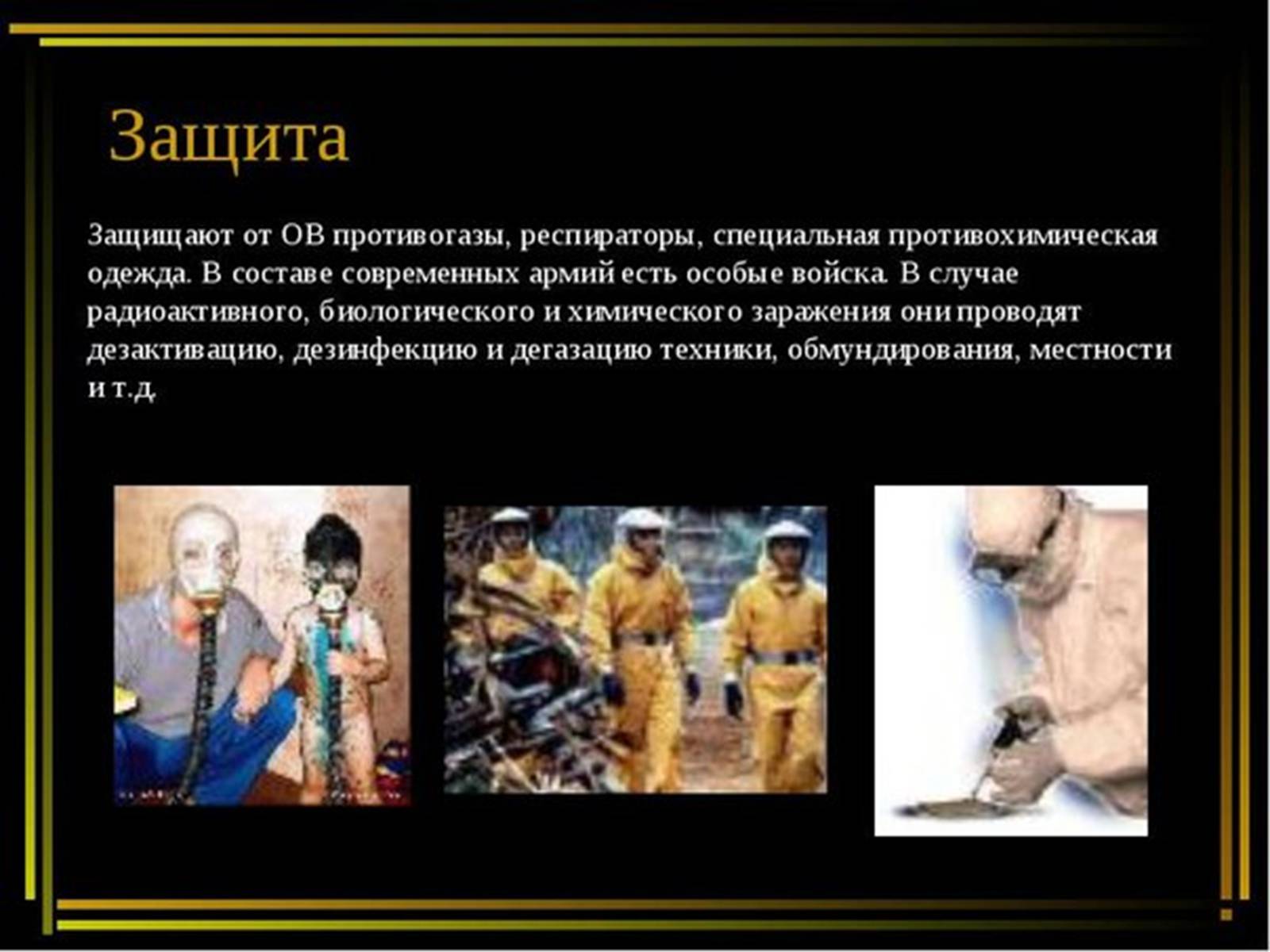 Защита

Защищают от ОВ противогазы, респираторы, специальная противохимическая одежда. В составе современных армий есть особые войска. В случае радиоактивного, биологического и химического заражения они проводят дезактивацию, дезинфекцию и дегазацию техники, обмундирования, местности и т.д.